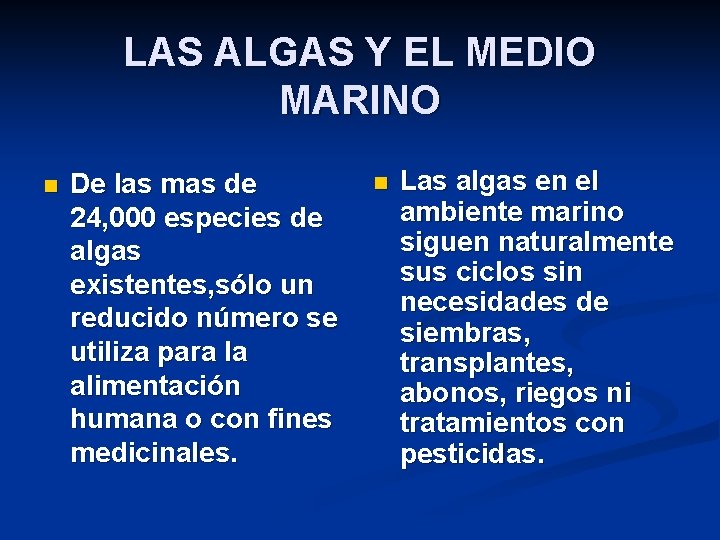 LAS ALGAS Y EL MEDIO MARINO

• De las mas de 24,000 especies de algas existentes,sólo un reducido número se utiliza para la alimentación humana o con fines medicinales.

• Las algas en el ambiente marino siguen naturalmente sus ciclos sin necesidades de siembras, transplantes, abonos, riegos ni tratamientos con pesticidas.